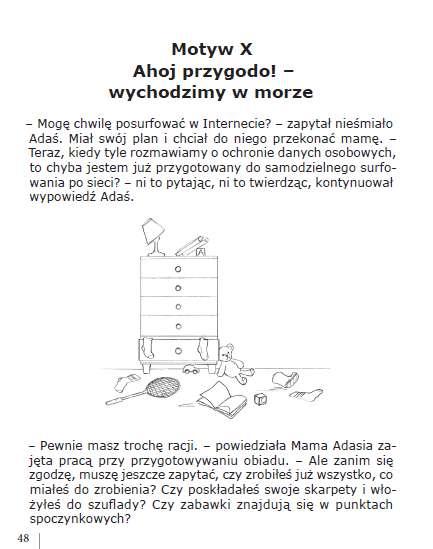 Motyw X
Ahoj przygodo! –
wychodzimy w morze

– Mogę chwilę posurfować w Internecie? – zapytał nieśmiało Adaś. Miał swój plan i chciał do niego przekonać mamę. – Teraz, kiedy tyle rozmawiamy o ochronie danych osobowych, to chyba jestem już przygotowany do samodzielnego surfowania po sieci? – ni to pytając, ni to twierdząc, kontynuował wypowiedź Adaś.

– Pewnie masz trochę racji. – powiedziała Mama Adasia zajęta pracą przy przygotowywaniu obiadu. – Ale zanim się zgodzę, muszę jeszcze zapytać, czy zrobiłeś już wszystko, co miałeś do zrobienia? Czy poskładałeś swoje skarpety i włożyłeś do szuflady? Czy zabawki znajdują się w punktach spoczynkowych?

48